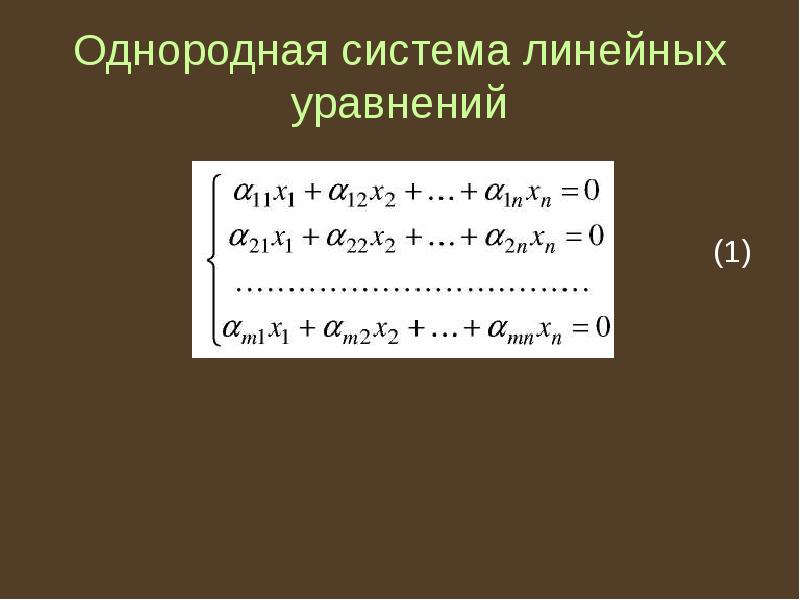 Однородная система линейных уравнений

$\begin{cases} \alpha_{11}x_1 + \alpha_{12}x_2 + \ldots + \alpha_{1n}x_n = 0 \\ \alpha_{21}x_1 + \alpha_{22}x_2 + \ldots + \alpha_{2n}x_n = 0 \\ \ldots\ldots\ldots\ldots\ldots\ldots\ldots\ldots\ldots\ldots \\ \alpha_{m1}x_1 + \alpha_{m2}x_2 + \ldots + \alpha_{mn}x_n = 0 \end{cases}$

(1)